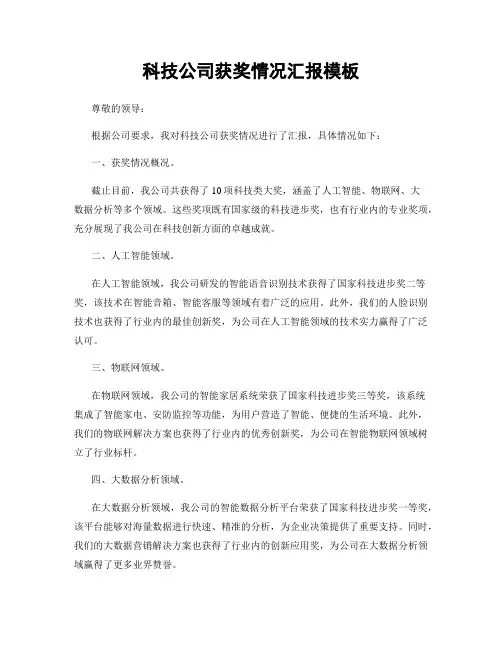 科技公司获奖情况汇报模板

尊敬的领导：

根据公司要求，我对科技公司获奖情况进行了汇报，具体情况如下：

一、获奖情况概况。

截止目前，我公司共获得了10项科技类大奖，涵盖了人工智能、物联网、大数据分析等多个领域。这些奖项既有国家级的科技进步奖，也有行业内的专业奖项，充分展现了我公司在科技创新方面的卓越成就。

二、人工智能领域。

在人工智能领域，我公司研发的智能语音识别技术获得了国家科技进步奖二等奖，该技术在智能音箱、智能客服等领域有着广泛的应用。此外，我们的人脸识别技术也获得了行业内的最佳创新奖，为公司在人工智能领域的技术实力赢得了广泛认可。

三、物联网领域。

在物联网领域，我公司的智能家居系统荣获了国家科技进步奖三等奖，该系统集成了智能家电、安防监控等功能，为用户营造了智能、便捷的生活环境。此外，我们的物联网解决方案也获得了行业内的优秀创新奖，为公司在智能物联网领域树立了行业标杆。

四、大数据分析领域。

在大数据分析领域，我公司的智能数据分析平台荣获了国家科技进步奖一等奖，该平台能够对海量数据进行快速、精准的分析，为企业决策提供了重要支持。同时，我们的大数据营销解决方案也获得了行业内的创新应用奖，为公司在大数据分析领域赢得了更多业界赞誉。